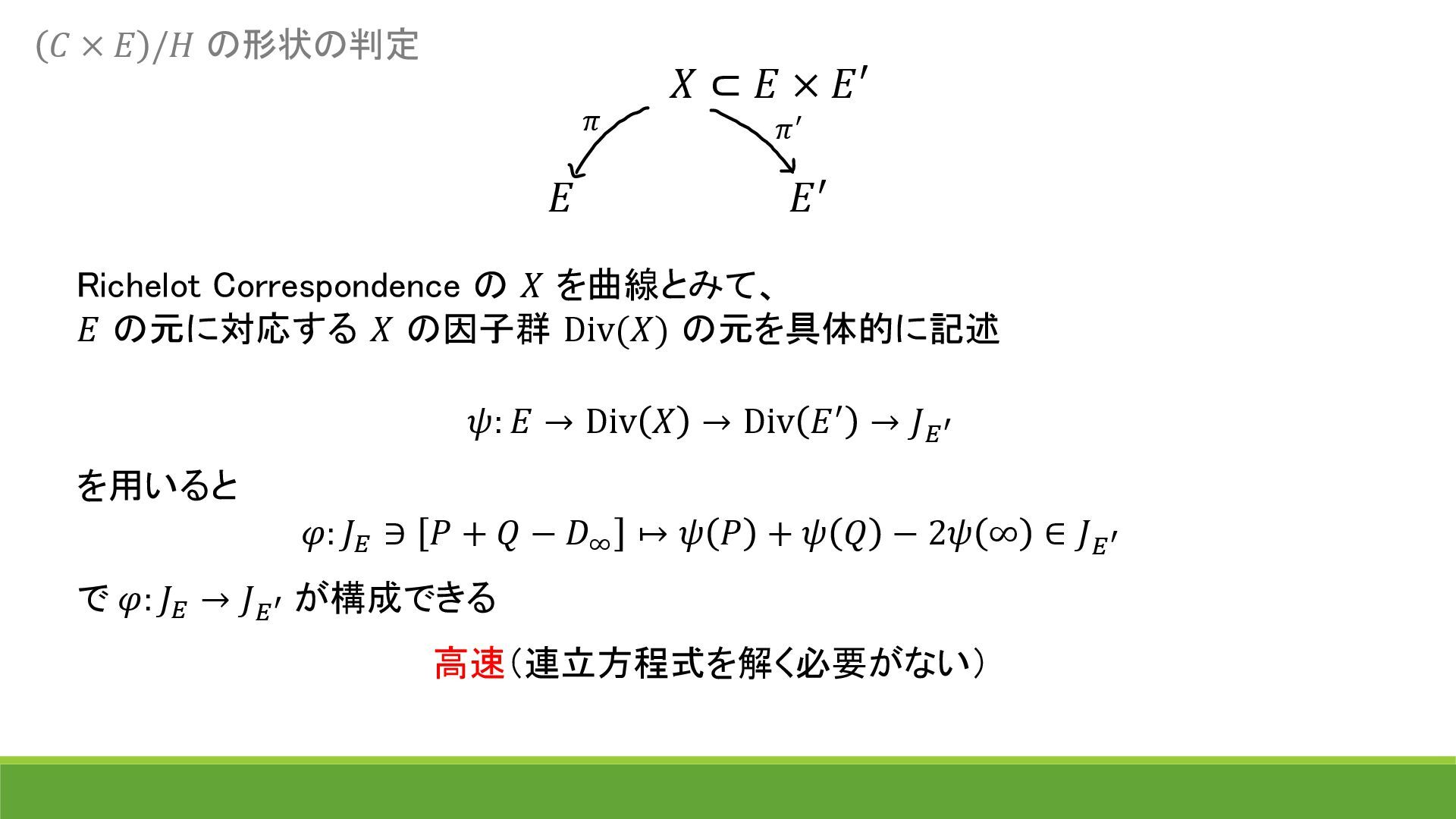 $(C \times E)/H$ の形状の判定

$X \subset E \times E'$

$\pi$

$\pi'$

$E$

$E'$

Richelot Correspondence の $X$ を曲線とみて、
$E$ の元に対応する $X$ の因子群 $\mathrm{Div}(X)$ の元を具体的に記述

$\psi: E \to \mathrm{Div}(X) \to \mathrm{Div}(E') \to J_{E'}$

を用いると

$\varphi: J_E \ni [P + Q - D_\infty] \mapsto \psi(P) + \psi(Q) - 2\psi(\infty) \in J_{E'}$

で $\varphi: J_E \to J_{E'}$ が構成できる

高速（連立方程式を解く必要がない）